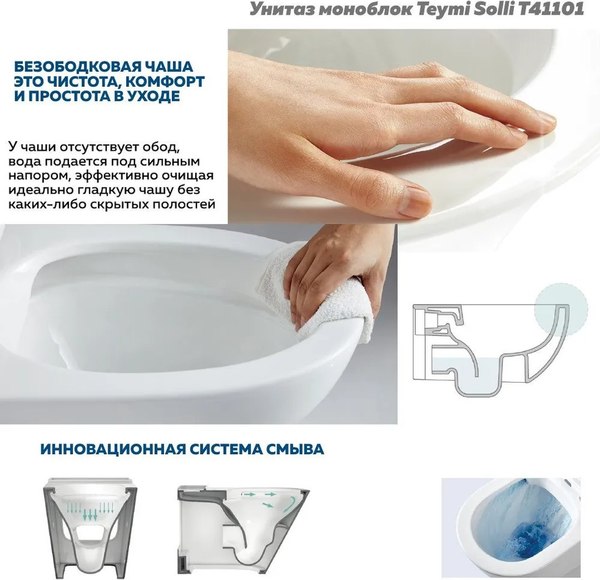 Унитаз моноблок Teymi Solli T41101

БЕЗОБОДКОВАЯ ЧАША ЭТО ЧИСТОТА, КОМФОРТ И ПРОСТОТА В УХОДЕ

У чаши отсутствует обод, вода подается под сильным напором, эффективно очищая идеально гладкую чашу без каких-либо скрытых полостей

ИННОВАЦИОННАЯ СИСТЕМА СМЫВА